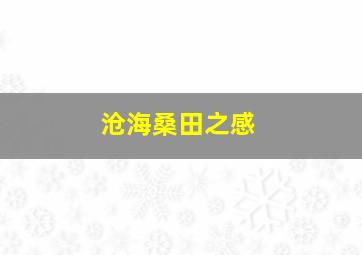 沧海桑田之感